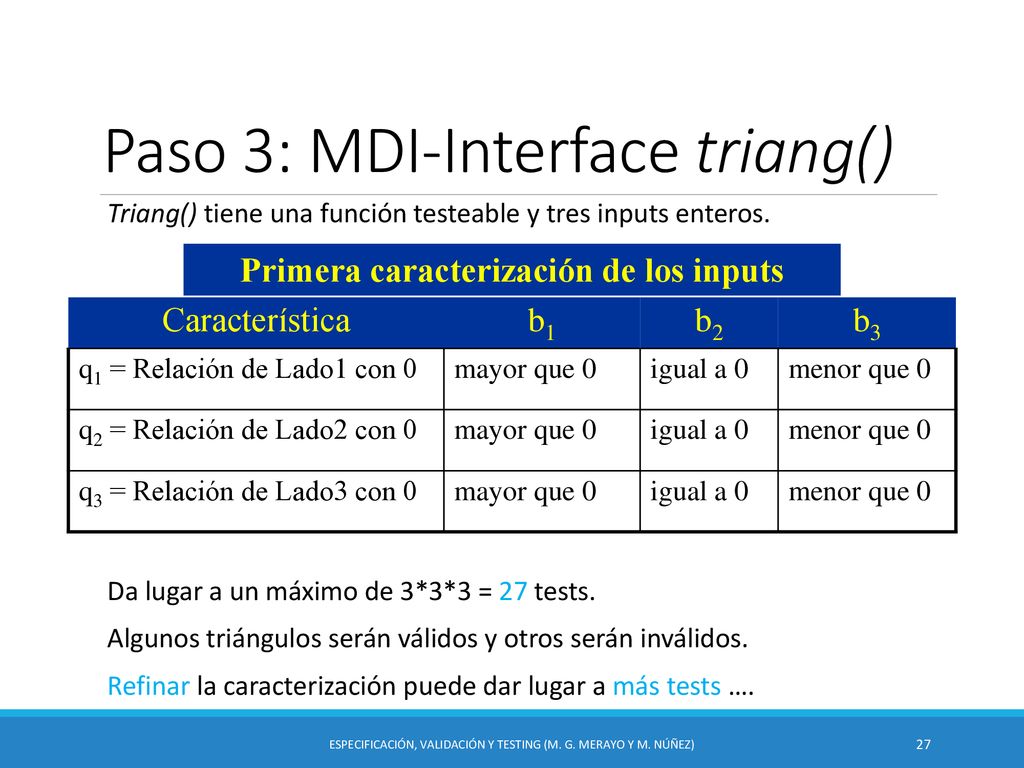 Paso 3: MDI-Interface triang()

Triang() tiene una función testeable y tres inputs enteros.

Primera caracterización de los inputs

| Característica | $b_1$ | $b_2$ | $b_3$ |
|---|---|---|---|
| $q_1$ = Relación de Lado1 con 0 | mayor que 0 | igual a 0 | menor que 0 |
| $q_2$ = Relación de Lado2 con 0 | mayor que 0 | igual a 0 | menor que 0 |
| $q_3$ = Relación de Lado3 con 0 | mayor que 0 | igual a 0 | menor que 0 |

Da lugar a un máximo de 3*3*3 = 27 tests.

Algunos triángulos serán válidos y otros serán inválidos.

Refinar la caracterización puede dar lugar a más tests ….

ESPECIFICACIÓN, VALIDACIÓN Y TESTING (M. G. MERAYO Y M. NÚÑEZ)

27